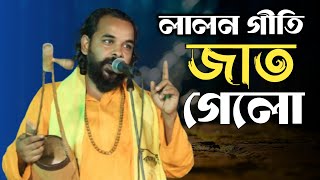 লালন গীতি
জাত
গেলো